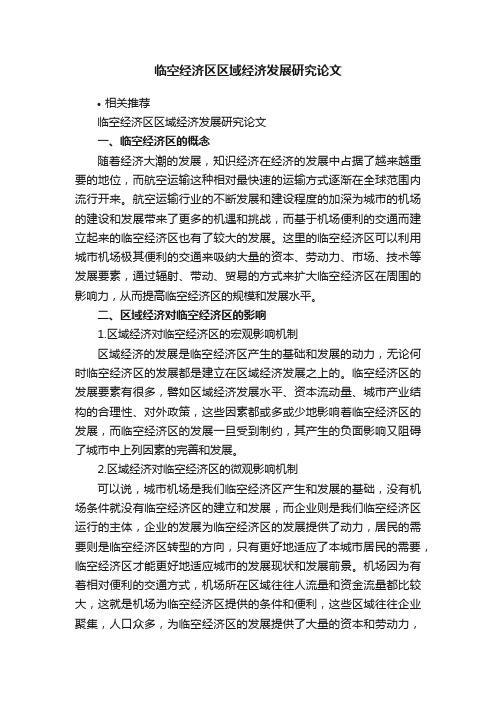 临空经济区区域经济发展研究论文

• 相关推荐

临空经济区区域经济发展研究论文

一、临空经济区的概念

随着经济大潮的发展，知识经济在经济的发展中占据了越来越重要的地位，而航空运输这种相对最快速的运输方式逐渐在全球范围内流行开来。航空运输行业的不断发展和建设程度的加深为城市的机场的建设和发展带来了更多的机遇和挑战，而基于机场便利的交通而建立起来的临空经济区也有了较大的发展。这里的临空经济区可以利用城市机场极其便利的交通来吸纳大量的资本、劳动力、市场、技术等发展要素，通过辐射、带动、贸易的方式来扩大临空经济区在周围的影响力，从而提高临空经济区的规模和发展水平。

二、区域经济对临空经济区的影响

1.区域经济对临空经济区的宏观影响机制

区域经济的发展是临空经济区产生的基础和发展的动力，无论何时临空经济区的发展都是建立在区域经济发展之上的。临空经济区的发展要素有很多，譬如区域经济发展水平、资本流动量、城市产业结构的合理性、对外政策，这些因素都或多或少地影响着临空经济区的发展，而临空经济区的发展一旦受到制约，其产生的负面影响又阻碍了城市中上列因素的完善和发展。

2.区域经济对临空经济区的微观影响机制

可以说，城市机场是我们临空经济区产生和发展的基础，没有机场条件就没有临空经济区的建立和发展，而企业则是我们临空经济区运行的主体，企业的发展为临空经济区的发展提供了动力，居民的需要则是临空经济区转型的方向，只有更好地适应了本城市居民的需要，临空经济区才能更好地适应城市的发展现状和发展前景。机场因为有着相对便利的交通方式，机场所在区域往往人流量和资金流量都比较大，这就是机场为临空经济区提供的条件和便利，这些区域往往企业聚集，人口众多，为临空经济区的发展提供了大量的资本和劳动力，